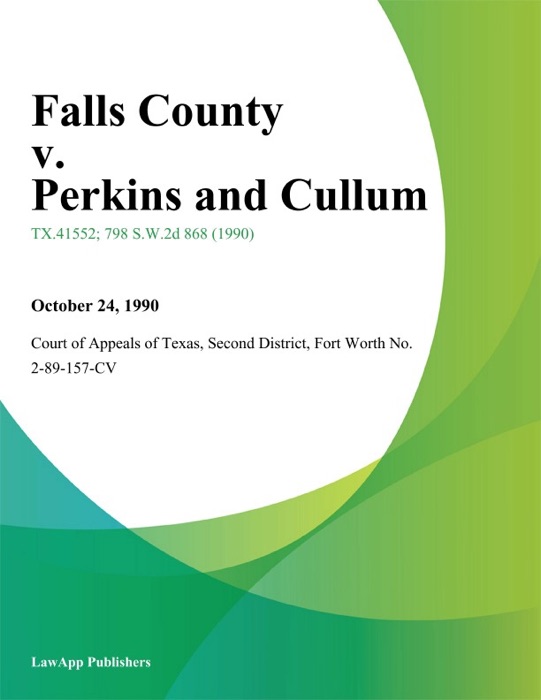 Falls County v. Perkins and Cullum

TX.41552; 798 S.W.2d 868 (1990)

October 24, 1990

Court of Appeals of Texas, Second District, Fort Worth No. 2-89-157-CV

LawApp Publishers